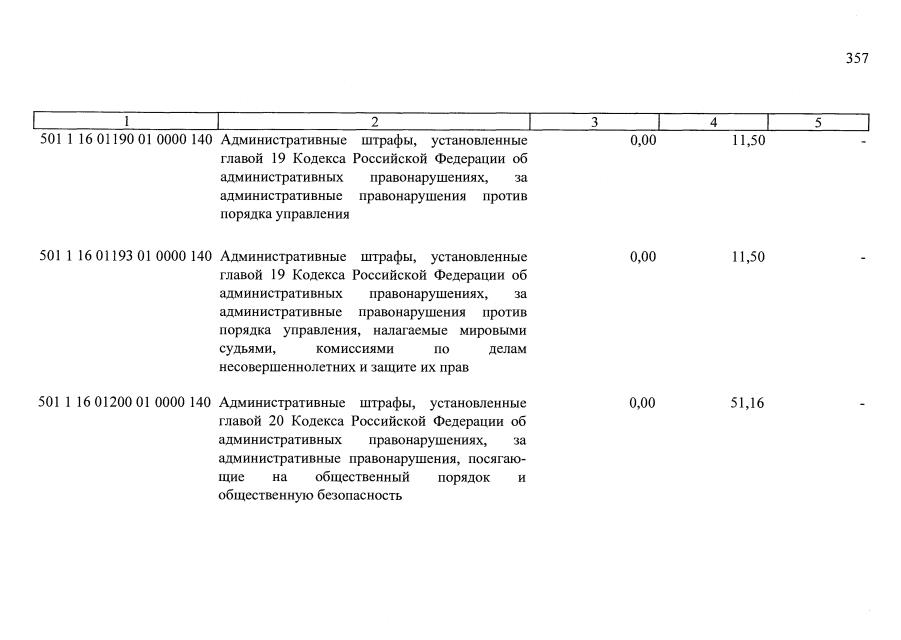 357

| 1 | 2 | 3 | 4 | 5 |
|---|---|---|---|---|
| 501 1 16 01190 01 0000 140 | Административные штрафы, установленные главой 19 Кодекса Российской Федерации об административных правонарушениях, за административные правонарушения против порядка управления | 0,00 | 11,50 | - |
| 501 1 16 01193 01 0000 140 | Административные штрафы, установленные главой 19 Кодекса Российской Федерации об административных правонарушениях, за административные правонарушения против порядка управления, налагаемые мировыми судьями, комиссиями по делам несовершеннолетних и защите их прав | 0,00 | 11,50 | - |
| 501 1 16 01200 01 0000 140 | Административные штрафы, установленные главой 20 Кодекса Российской Федерации об административных правонарушениях, за административные правонарушения, посягающие на общественный порядок и общественную безопасность | 0,00 | 51,16 | - |